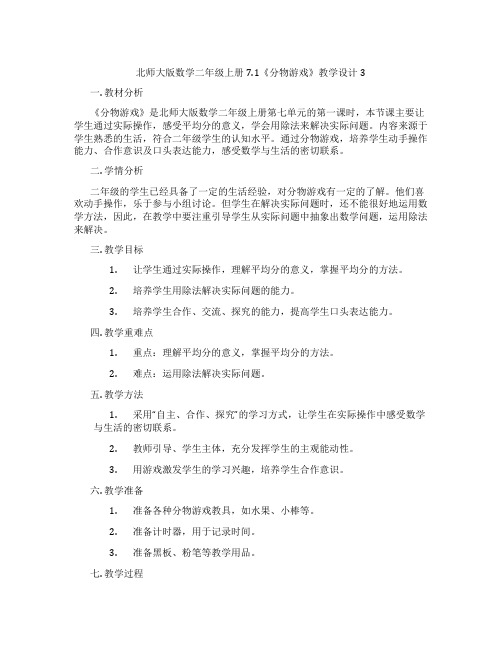 北师大版数学二年级上册 7.1《分物游戏》教学设计 3

一. 教材分析

《分物游戏》是北师大版数学二年级上册第七单元的第一课时，本节课主要让学生通过实际操作，感受平均分的意义，学会用除法来解决实际问题。内容来源于学生熟悉的生活，符合二年级学生的认知水平。通过分物游戏，培养学生动手操作能力、合作意识及口头表达能力，感受数学与生活的密切联系。

二. 学情分析

二年级的学生已经具备了一定的生活经验，对分物游戏有一定的了解。他们喜欢动手操作，乐于参与小组讨论。但学生在解决实际问题时，还不能很好地运用数学方法，因此，在教学中要注重引导学生从实际问题中抽象出数学问题，运用除法来解决。

三. 教学目标

1. 让学生通过实际操作，理解平均分的意义，掌握平均分的方法。

2. 培养学生用除法解决实际问题的能力。

3. 培养学生合作、交流、探究的能力，提高学生口头表达能力。

四. 教学重难点

1. 重点：理解平均分的意义，掌握平均分的方法。

2. 难点：运用除法解决实际问题。

五. 教学方法

1. 采用“自主、合作、探究”的学习方式，让学生在实际操作中感受数学与生活的密切联系。

2. 教师引导、学生主体，充分发挥学生的主观能动性。

3. 用游戏激发学生的学习兴趣，培养学生合作意识。

六. 教学准备

1. 准备各种分物游戏教具，如水果、小棒等。

2. 准备计时器，用于记录时间。

3. 准备黑板、粉笔等教学用品。

七. 教学过程